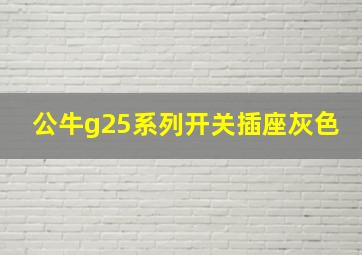 公牛g25系列开关插座灰色